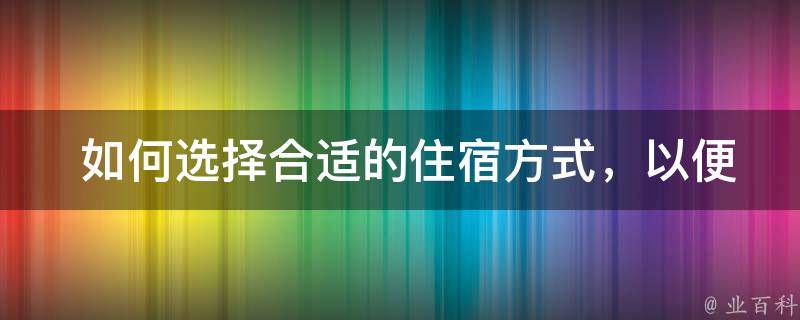 如何选择合适的住宿方式，以便

@ 业百科